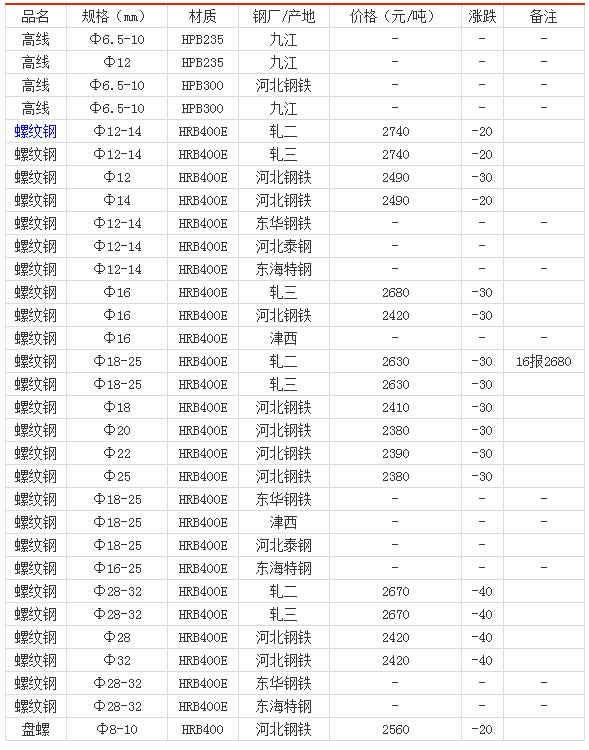 | 品名 | 规格（mm） | 材质 | 钢厂/产地 | 价格（元/吨） | 涨跌 | 备注 |
|---|---|---|---|---|---|---|
| 高线 | Φ6.5-10 | HPB235 | 九江 | - | - | - |
| 高线 | Φ12 | HPB235 | 九江 | - | - | - |
| 高线 | Φ6.5-10 | HPB300 | 河北钢铁 | - | - | - |
| 高线 | Φ6.5-10 | HPB300 | 九江 | - | - | - |
| 螺纹钢 | Φ12-14 | HRB400E | 轧二 | 2740 | -20 | |
| 螺纹钢 | Φ12-14 | HRB400E | 轧三 | 2740 | -20 | |
| 螺纹钢 | Φ12 | HRB400E | 河北钢铁 | 2490 | -30 | |
| 螺纹钢 | Φ14 | HRB400E | 河北钢铁 | 2490 | -20 | |
| 螺纹钢 | Φ12-14 | HRB400E | 东华钢铁 | - | - | - |
| 螺纹钢 | Φ12-14 | HRB400E | 河北泰钢 | - | - | |
| 螺纹钢 | Φ12-14 | HRB400E | 东海特钢 | - | - | - |
| 螺纹钢 | Φ16 | HRB400E | 轧三 | 2680 | -30 | |
| 螺纹钢 | Φ16 | HRB400E | 河北钢铁 | 2420 | -30 | |
| 螺纹钢 | Φ16 | HRB400E | 津西 | - | - | - |
| 螺纹钢 | Φ18-25 | HRB400E | 轧二 | 2630 | -30 | 16报2680 |
| 螺纹钢 | Φ18-25 | HRB400E | 轧三 | 2630 | -30 | |
| 螺纹钢 | Φ18 | HRB400E | 河北钢铁 | 2410 | -30 | |
| 螺纹钢 | Φ20 | HRB400E | 河北钢铁 | 2380 | -30 | |
| 螺纹钢 | Φ22 | HRB400E | 河北钢铁 | 2390 | -30 | |
| 螺纹钢 | Φ25 | HRB400E | 河北钢铁 | 2380 | -30 | |
| 螺纹钢 | Φ18-25 | HRB400E | 东华钢铁 | - | - | - |
| 螺纹钢 | Φ18-25 | HRB400E | 津西 | - | - | - |
| 螺纹钢 | Φ18-25 | HRB400E | 河北泰钢 | - | - | |
| 螺纹钢 | Φ16-25 | HRB400E | 东海特钢 | - | - | - |
| 螺纹钢 | Φ28-32 | HRB400E | 轧二 | 2670 | -40 | |
| 螺纹钢 | Φ28-32 | HRB400E | 轧三 | 2670 | -40 | |
| 螺纹钢 | Φ28 | HRB400E | 河北钢铁 | 2420 | -40 | |
| 螺纹钢 | Φ32 | HRB400E | 河北钢铁 | 2420 | -40 | |
| 螺纹钢 | Φ28-32 | HRB400E | 东华钢铁 | - | - | - |
| 螺纹钢 | Φ28-32 | HRB400E | 东海特钢 | - | - | - |
| 盘螺 | Φ8-10 | HRB400 | 河北钢铁 | 2560 | -20 | |